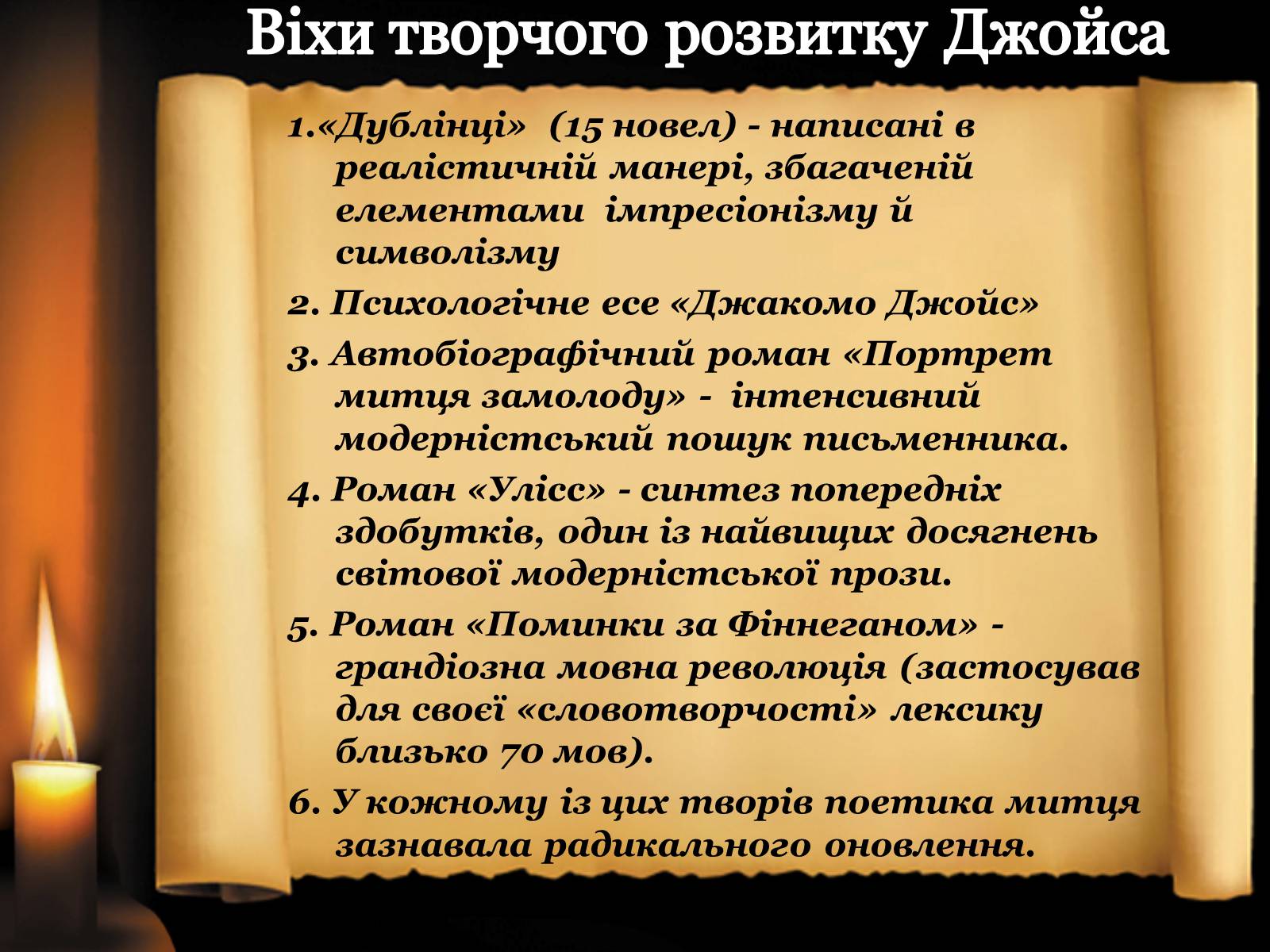 Віхи творчого розвитку Джойса

1.«Дублінці» (15 новел) - написані в реалістичній манері, збагаченій елементами імпресіонізму й символізму

2. Психологічне есе «Джакомо Джойс»

3. Автобіографічний роман «Портрет митця замолоду» - інтенсивний модерністський пошук письменника.

4. Роман «Улісс» - синтез попередніх здобутків, один із найвищих досягнень світової модерністської прози.

5. Роман «Поминки за Фіннеганом» - грандіозна мовна революція (застосував для своєї «словотворчості» лексику близько 70 мов).

6. У кожному із цих творів поетика митця зазнавала радикального оновлення.